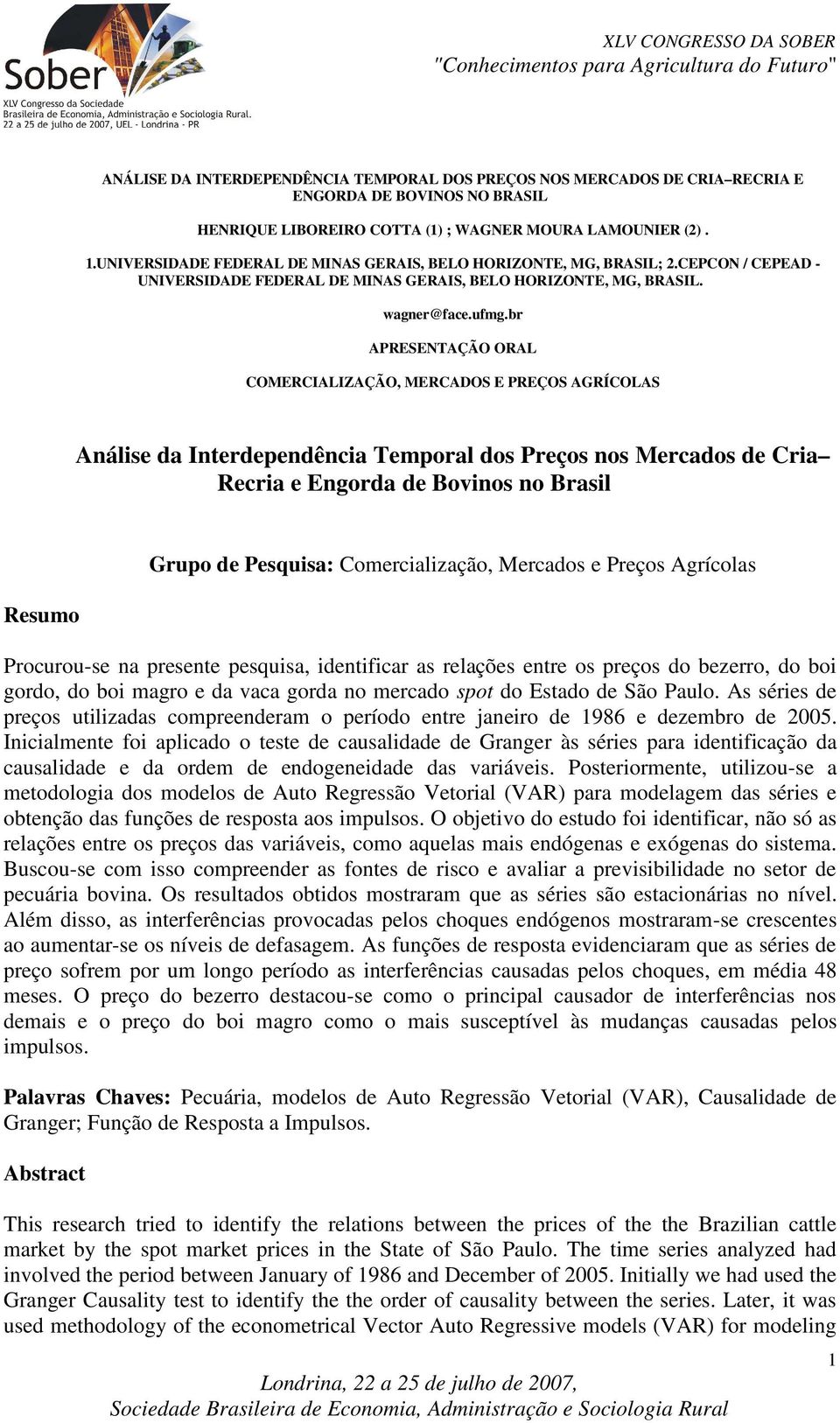 Sober
XLV Congresso da Sociedade Brasileira de Economia, Administração e Sociologia Rural.
22 a 25 de julho de 2007, UEL - Londrina - PR

XLV CONGRESSO DA SOBER
"Conhecimentos para Agricultura do Futuro"

ANÁLISE DA INTERDEPENDÊNCIA TEMPORAL DOS PREÇOS NOS MERCADOS DE CRIA–RECRIA E ENGORDA DE BOVINOS NO BRASIL

HENRIQUE LIBOREIRO COTTA (1) ; WAGNER MOURA LAMOUNIER (2) .

1.UNIVERSIDADE FEDERAL DE MINAS GERAIS, BELO HORIZONTE, MG, BRASIL; 2.CEPCON / CEPEAD - UNIVERSIDADE FEDERAL DE MINAS GERAIS, BELO HORIZONTE, MG, BRASIL.

wagner@face.ufmg.br

APRESENTAÇÃO ORAL

COMERCIALIZAÇÃO, MERCADOS E PREÇOS AGRÍCOLAS

Análise da Interdependência Temporal dos Preços nos Mercados de Cria– Recria e Engorda de Bovinos no Brasil

Grupo de Pesquisa: Comercialização, Mercados e Preços Agrícolas

Resumo

Procurou-se na presente pesquisa, identificar as relações entre os preços do bezerro, do boi gordo, do boi magro e da vaca gorda no mercado spot do Estado de São Paulo. As séries de preços utilizadas compreenderam o período entre janeiro de 1986 e dezembro de 2005. Inicialmente foi aplicado o teste de causalidade de Granger às séries para identificação da causalidade e da ordem de endogeneidade das variáveis. Posteriormente, utilizou-se a metodologia dos modelos de Auto Regressão Vetorial (VAR) para modelagem das séries e obtenção das funções de resposta aos impulsos. O objetivo do estudo foi identificar, não só as relações entre os preços das variáveis, como aquelas mais endógenas e exógenas do sistema. Buscou-se com isso compreender as fontes de risco e avaliar a previsibilidade no setor de pecuária bovina. Os resultados obtidos mostraram que as séries são estacionárias no nível. Além disso, as interferências provocadas pelos choques endógenos mostraram-se crescentes ao aumentar-se os níveis de defasagem. As funções de resposta evidenciaram que as séries de preço sofrem por um longo período as interferências causadas pelos choques, em média 48 meses. O preço do bezerro destacou-se como o principal causador de interferências nos demais e o preço do boi magro como o mais susceptível às mudanças causadas pelos impulsos.

Palavras Chaves: Pecuária, modelos de Auto Regressão Vetorial (VAR), Causalidade de Granger; Função de Resposta a Impulsos.

Abstract

This research tried to identify the relations between the prices of the the Brazilian cattle market by the spot market prices in the State of São Paulo. The time series analyzed had involved the period between January of 1986 and December of 2005. Initially we had used the Granger Causality test to identify the the order of causality between the series. Later, it was used methodology of the econometrical Vector Auto Regressive models (VAR) for modeling

1

Londrina, 22 a 25 de julho de 2007,
Sociedade Brasileira de Economia, Administração e Sociologia Rural